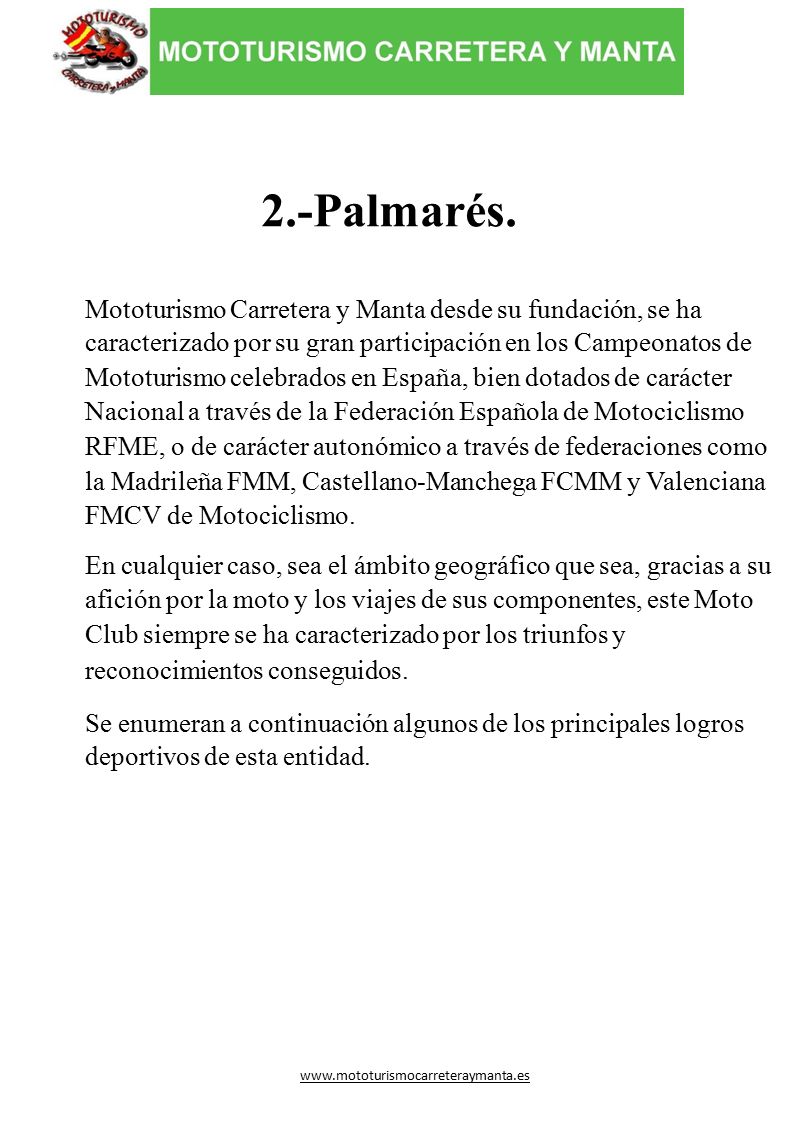 MOTOTURISMO
CARRETERA y MANTA

MOTOTURISMO CARRETERA Y MANTA

2.-Palmarés.

Mototurismo Carretera y Manta desde su fundación, se ha caracterizado por su gran participación en los Campeonatos de Mototurismo celebrados en España, bien dotados de carácter Nacional a través de la Federación Española de Motociclismo RFME, o de carácter autonómico a través de federaciones como la Madrileña FMM, Castellano-Manchega FCMM y Valenciana FMCV de Motociclismo.

En cualquier caso, sea el ámbito geográfico que sea, gracias a su afición por la moto y los viajes de sus componentes, este Moto Club siempre se ha caracterizado por los triunfos y reconocimientos conseguidos.

Se enumeran a continuación algunos de los principales logros deportivos de esta entidad.

www.mototurismocarreteraymanta.es